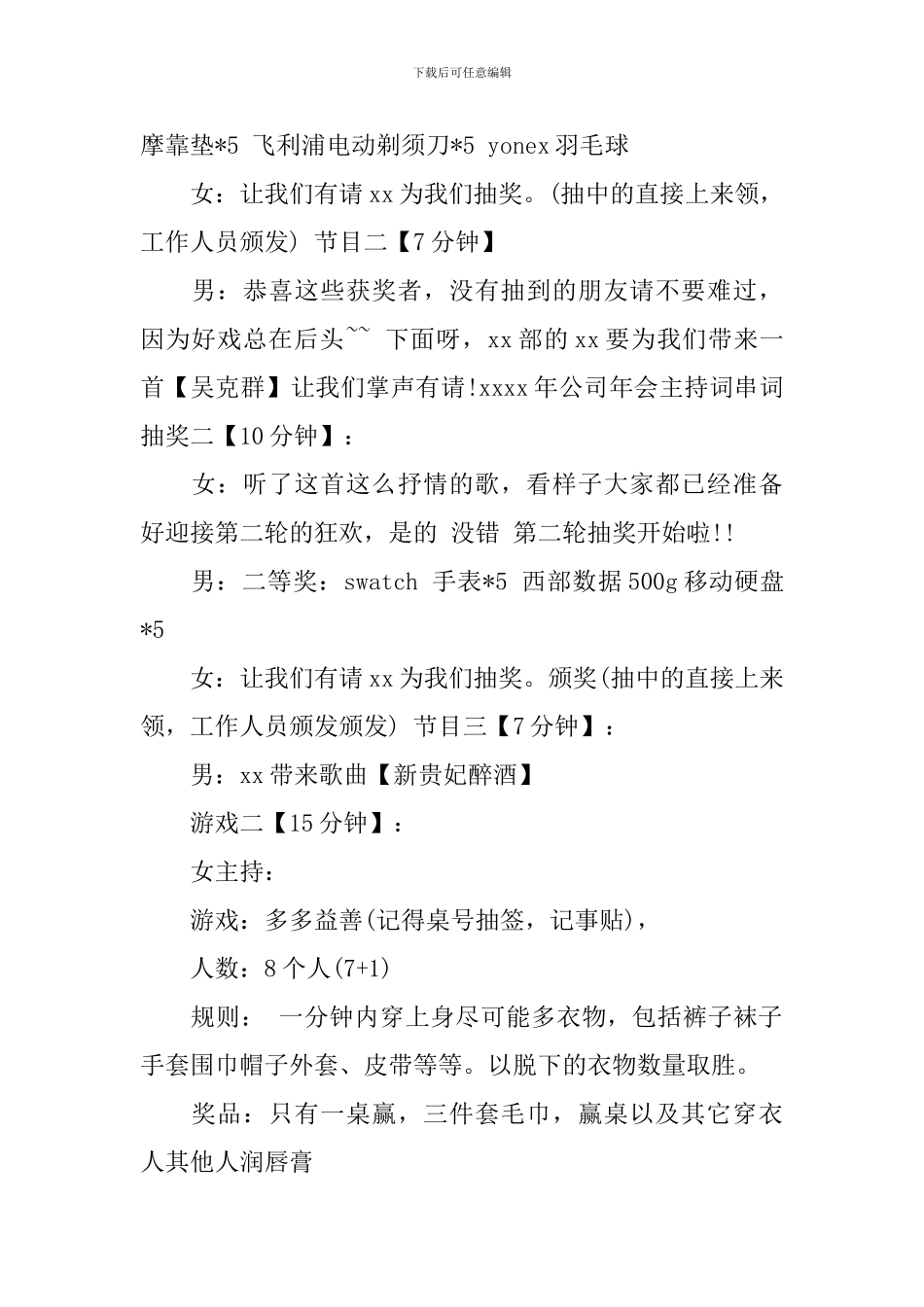 下载后可任意编辑

摩靠垫*5 飞利浦电动剃须刀*5 yonex 羽毛球

女：让我们有请 xx 为我们抽奖。(抽中的直接上来领，工作人员颁发) 节目二【7 分钟】

男：恭喜这些获奖者，没有抽到的朋友请不要难过，因为好戏总在后头~~ 下面呀，xx 部的 xx 要为我们带来一首【吴克群】让我们掌声有请!xxxx 年公司年会主持词串词抽奖二【10 分钟】：

女：听了这首这么抒情的歌，看样子大家都已经准备好迎接第二轮的狂欢，是的 没错 第二轮抽奖开始啦!!

男：二等奖：swatch 手表*5 西部数据 500g 移动硬盘*5

女：让我们有请 xx 为我们抽奖。颁奖(抽中的直接上来领，工作人员颁发颁发) 节目三【7 分钟】：

男：xx 带来歌曲【新贵妃醉酒】

游戏二【15 分钟】：

女主持：

游戏：多多益善(记得桌号抽签，记事贴)，

人数：8 个人(7+1)

规则： 一分钟内穿上身尽可能多衣物，包括裤子袜子手套围巾帽子外套、皮带等等。以脱下的衣物数量取胜。

奖品：只有一桌赢，三件套毛巾，赢桌以及其它穿衣人其他人润唇膏